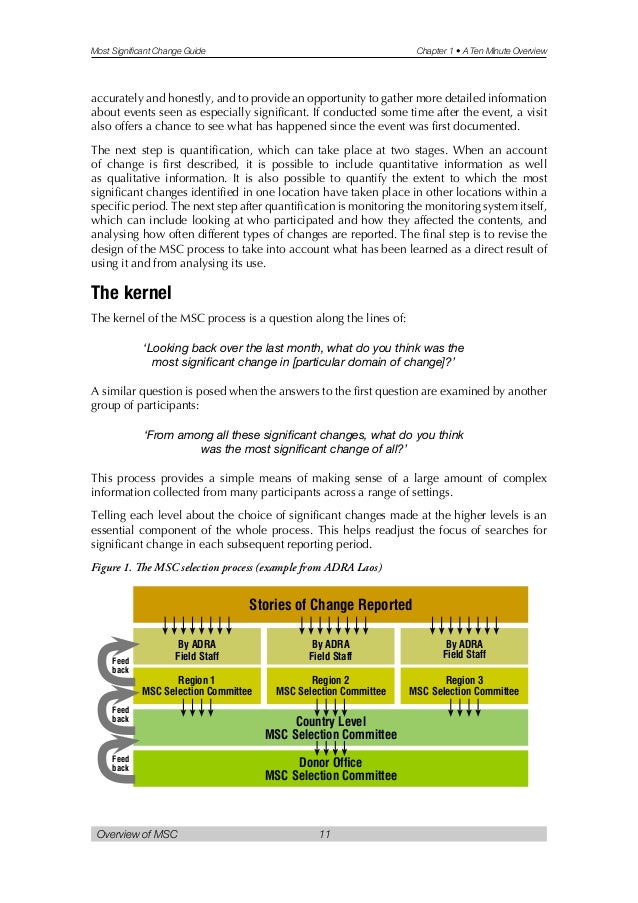 Most Significant Change Guide

Chapter 1 • A Ten Minute Overview

accurately and honestly, and to provide an opportunity to gather more detailed information about events seen as especially significant. If conducted some time after the event, a visit also offers a chance to see what has happened since the event was first documented.

The next step is quantification, which can take place at two stages. When an account of change is first described, it is possible to include quantitative information as well as qualitative information. It is also possible to quantify the extent to which the most significant changes identified in one location have taken place in other locations within a specific period. The next step after quantification is monitoring the monitoring system itself, which can include looking at who participated and how they affected the contents, and analysing how often different types of changes are reported. The final step is to revise the design of the MSC process to take into account what has been learned as a direct result of using it and from analysing its use.

The kernel

The kernel of the MSC process is a question along the lines of:

'Looking back over the last month, what do you think was the most significant change in [particular domain of change]?'

A similar question is posed when the answers to the first question are examined by another group of participants:

'From among all these significant changes, what do you think was the most significant change of all?'

This process provides a simple means of making sense of a large amount of complex information collected from many participants across a range of settings.

Telling each level about the choice of significant changes made at the higher levels is an essential component of the whole process. This helps readjust the focus of searches for significant change in each subsequent reporting period.

Figure 1. The MSC selection process (example from ADRA Laos)

Stories of Change Reported

By ADRA Field Staff

By ADRA Field Staff

By ADRA Field Staff

Feed back

Region 1 MSC Selection Committee

Region 2 MSC Selection Committee

Region 3 MSC Selection Committee

Feed back

Country Level MSC Selection Committee

Feed back

Donor Office MSC Selection Committee

Overview of MSC

11